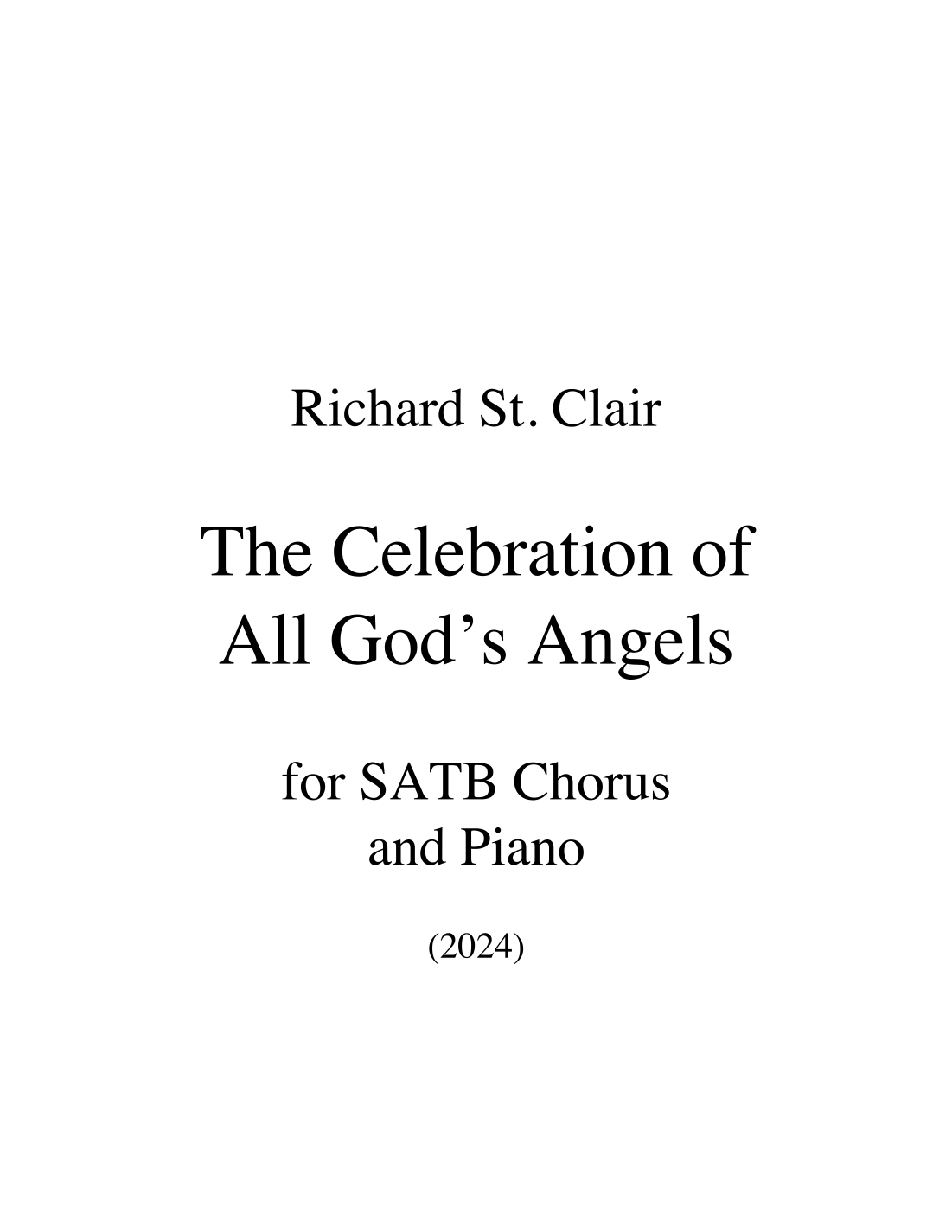 Richard St. Clair

The Celebration of All God’s Angels

for SATB Chorus and Piano

(2024)